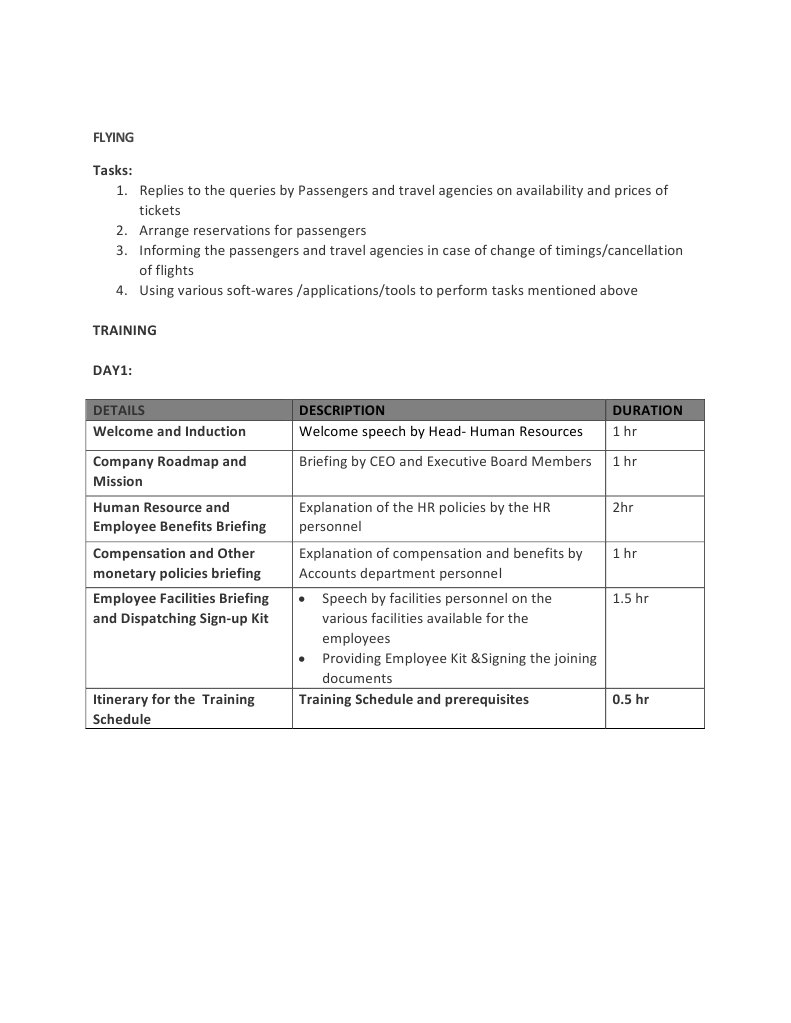 FLYING

Tasks:
1. Replies to the queries by Passengers and travel agencies on availability and prices of tickets
2. Arrange reservations for passengers
3. Informing the passengers and travel agencies in case of change of timings/cancellation of flights
4. Using various soft-wares /applications/tools to perform tasks mentioned above

TRAINING

DAY1:

| DETAILS | DESCRIPTION | DURATION |
|---|---|---|
| Welcome and Induction | Welcome speech by Head- Human Resources | 1 hr |
| Company Roadmap and Mission | Briefing by CEO and Executive Board Members | 1 hr |
| Human Resource and Employee Benefits Briefing | Explanation of the HR policies by the HR personnel | 2hr |
| Compensation and Other monetary policies briefing | Explanation of compensation and benefits by Accounts department personnel | 1 hr |
| Employee Facilities Briefing and Dispatching Sign-up Kit | • Speech by facilities personnel on the various facilities available for the employees • Providing Employee Kit &Signing the joining documents | 1.5 hr |
| Itinerary for the Training Schedule | Training Schedule and prerequisites | 0.5 hr |